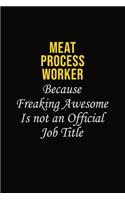 MEAT PROCESS WORKER
Because Freaking Awesome Is not an Official Job Title